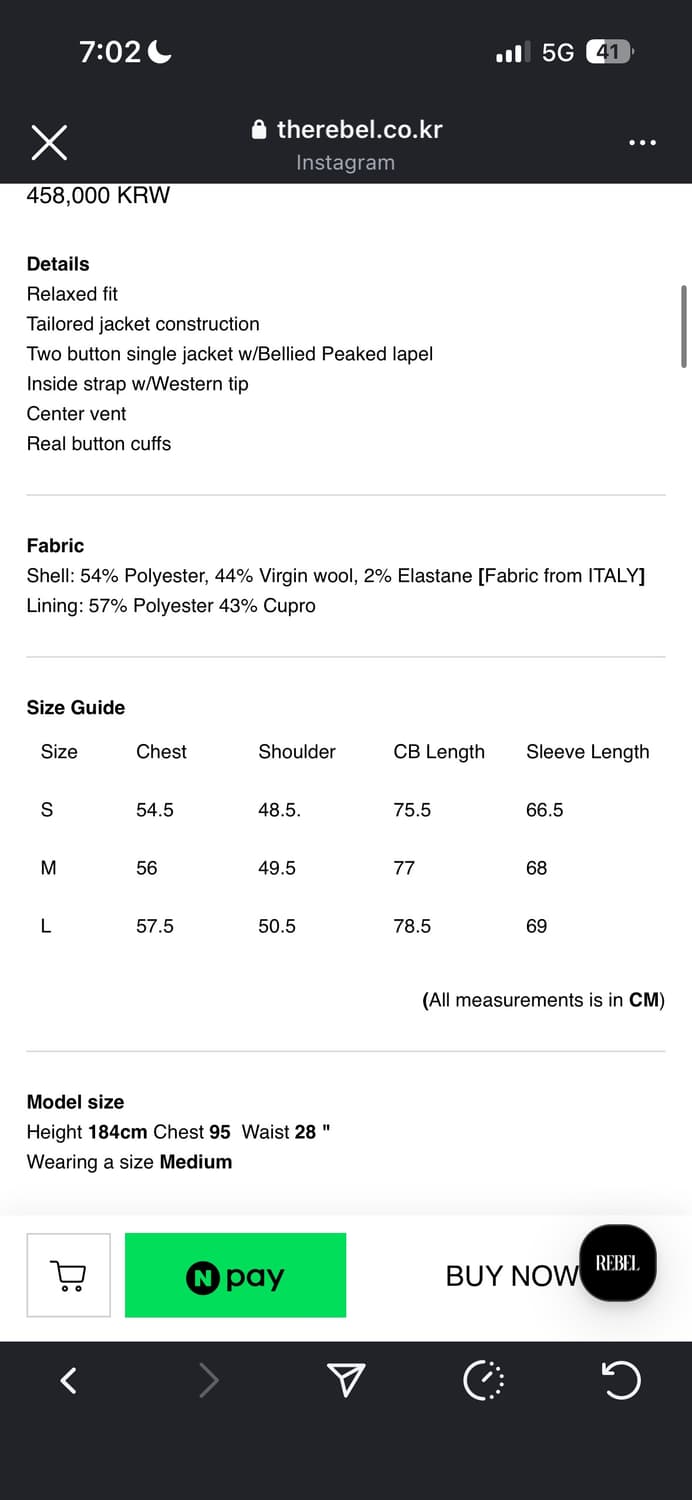 7:02

5G 41

therebel.co.kr
Instagram

458,000 KRW

Details
Relaxed fit
Tailored jacket construction
Two button single jacket w/Bellied Peaked lapel
Inside strap w/Western tip
Center vent
Real button cuffs

Fabric
Shell: 54% Polyester, 44% Virgin wool, 2% Elastane [Fabric from ITALY]
Lining: 57% Polyester 43% Cupro

Size Guide

| Size | Chest | Shoulder | CB Length | Sleeve Length |
|---|---|---|---|---|
| S | 54.5 | 48.5. | 75.5 | 66.5 |
| M | 56 | 49.5 | 77 | 68 |
| L | 57.5 | 50.5 | 78.5 | 69 |

(All measurements is in CM)

Model size
Height 184cm Chest 95 Waist 28 "
Wearing a size Medium

N pay

BUY NOW

REBEL